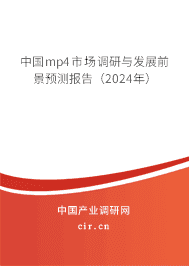 中国mp4市场调研与发展前景预测报告（2024年）

中国产业调研网
cir.cn